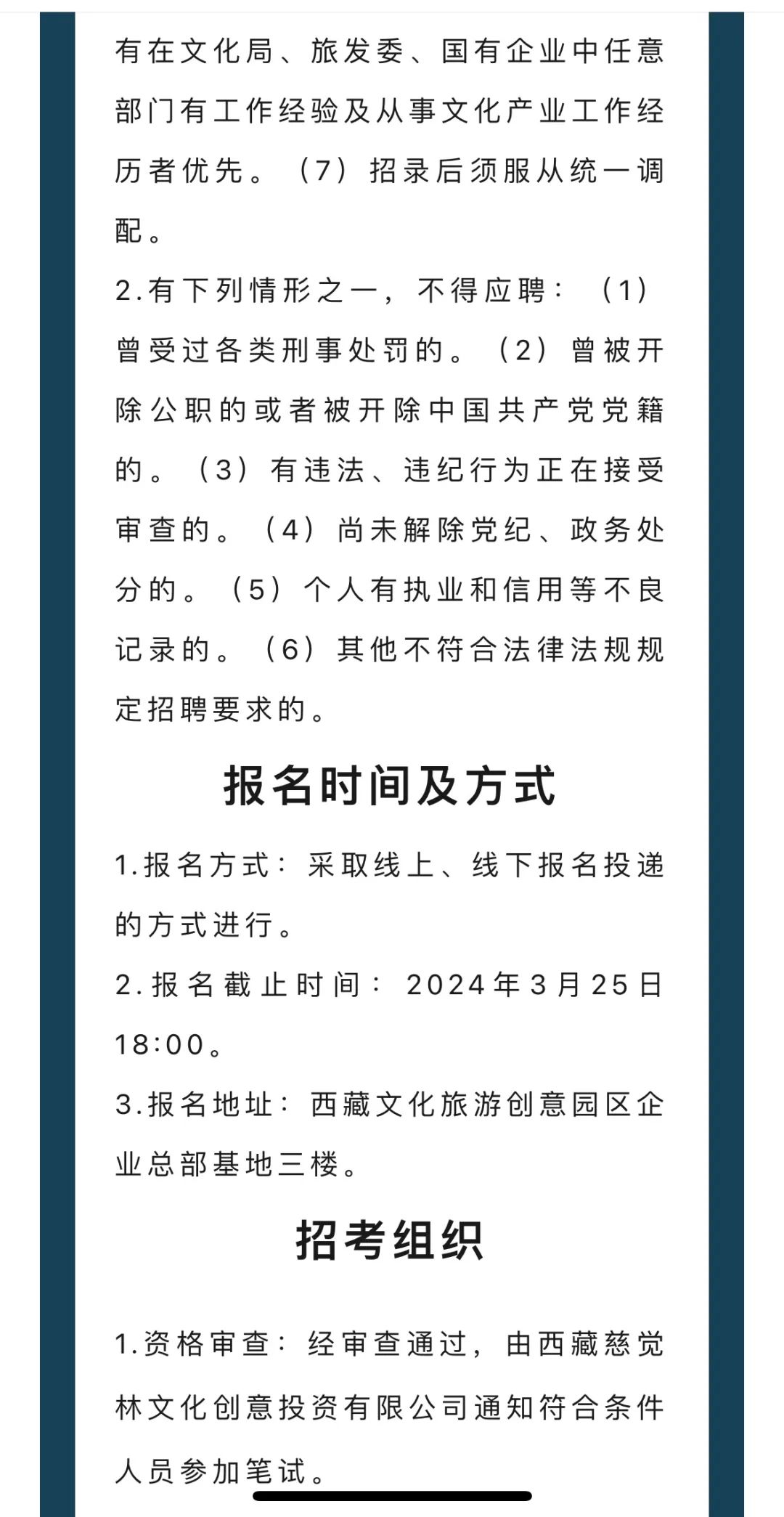 有在文化局、旅发委、国有企业中任意部门有工作经验及从事文化产业工作经历者优先。（7）招录后须服从统一调配。

2.有下列情形之一，不得应聘：（1）曾受过各类刑事处罚的。（2）曾被开除公职的或者被开除中国共产党党籍的。（3）有违法、违纪行为正在接受审查的。（4）尚未解除党纪、政务处分的。（5）个人有执业和信用等不良记录的。（6）其他不符合法律法规规定招聘要求的。

报名时间及方式

1.报名方式：采取线上、线下报名投递的方式进行。

2.报名截止时间：2024年3月25日18:00。

3.报名地址：西藏文化旅游创意园区企业总部基地三楼。

招考组织

1.资格审查：经审查通过，由西藏慈觉林文化创意投资有限公司通知符合条件人员参加笔试。